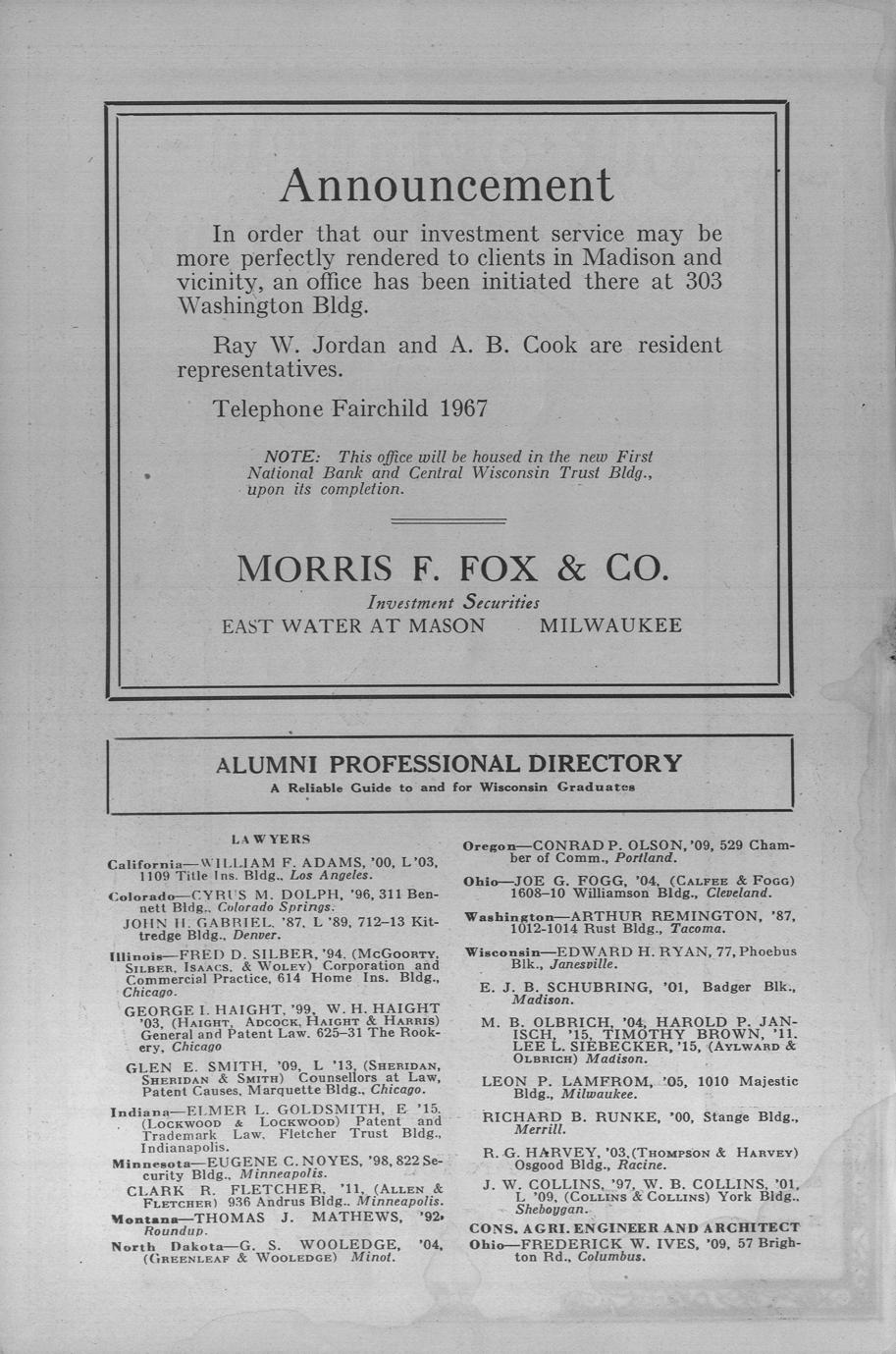 Announcement

In order that our investment service may be more perfectly rendered to clients in Madison and vicinity, an office has been initiated there at 303 Washington Bldg.

Ray W. Jordan and A. B. Cook are resident representatives.

Telephone Fairchild 1967

NOTE: This office will be housed in the new First National Bank and Central Wisconsin Trust Bldg., upon its completion.

MORRIS F. FOX & CO.

Investment Securities

EAST WATER AT MASON MILWAUKEE

ALUMNI PROFESSIONAL DIRECTORY

A Reliable Guide to and for Wisconsin Graduates

LAWYERS

California—WILLIAM F. ADAMS, '00, L '03, 1109 Title Ins. Bldg., Los Angeles.

Colorado—CYRUS M. DOLPH, '96, 311 Bennett Bldg., Colorado Springs.

JOHN H. GABRIEL, '87, L '89, 712–13 Kittredge Bldg., Denver.

Illinois—FRED D. SILBER, '94, (McGoorty, Silber, Isaacs, & Woley) Corporation and Commercial Practice, 614 Home Ins. Bldg., Chicago.

GEORGE I. HAIGHT, '99, W. H. HAIGHT '03, (Haight, Adcock, Haight & Harris) General and Patent Law. 625–31 The Rookery, Chicago

GLEN E. SMITH, '09, L '13, (Sheridan, Sheridan & Smith) Counsellors at Law, Patent Causes, Marquette Bldg., Chicago.

Indiana—ELMER L. GOLDSMITH, E '15, (Lockwood & Lockwood) Patent and Trademark Law, Fletcher Trust Bldg., Indianapolis.

Minnesota—EUGENE C. NOYES, '98, 822 Security Bldg., Minneapolis.

CLARK R. FLETCHER, '11, (Allen & Fletcher) 936 Andrus Bldg., Minneapolis.

Montana—THOMAS J. MATHEWS, '92, Roundup.

North Dakota—G. S. WOOLEDGE, '04, (Greenleaf & Wooledge) Minot.

Oregon—CONRAD P. OLSON, '09, 529 Chamber of Comm., Portland.

Ohio—JOE G. FOGG, '04, (Calfee & Fogg) 1608–10 Williamson Bldg., Cleveland.

Washington—ARTHUR REMINGTON, '87, 1012-1014 Rust Bldg., Tacoma.

Wisconsin—EDWARD H. RYAN, 77, Phoebus Blk., Janesville.

E. J. B. SCHUBRING, '01, Badger Blk., Madison.

M. B. OLBRICH, '04, HAROLD P. JANISCH, '15, TIMOTHY BROWN, '11, LEE L. SIEBECKER, '15, (Aylward & Olbrich) Madison.

LEON P. LAMFROM, '05, 1010 Majestic Bldg., Milwaukee.

RICHARD B. RUNKE, '00, Stange Bldg., Merrill.

R. G. HARVEY, '03, (Thompson & Harvey) Osgood Bldg., Racine.

J. W. COLLINS, '97, W. B. COLLINS, '01, L '09, (Collins & Collins) York Bldg., Sheboygan.

CONS. AGRI. ENGINEER AND ARCHITECT

Ohio—FREDERICK W. IVES, '09, 57 Brighton Rd., Columbus.